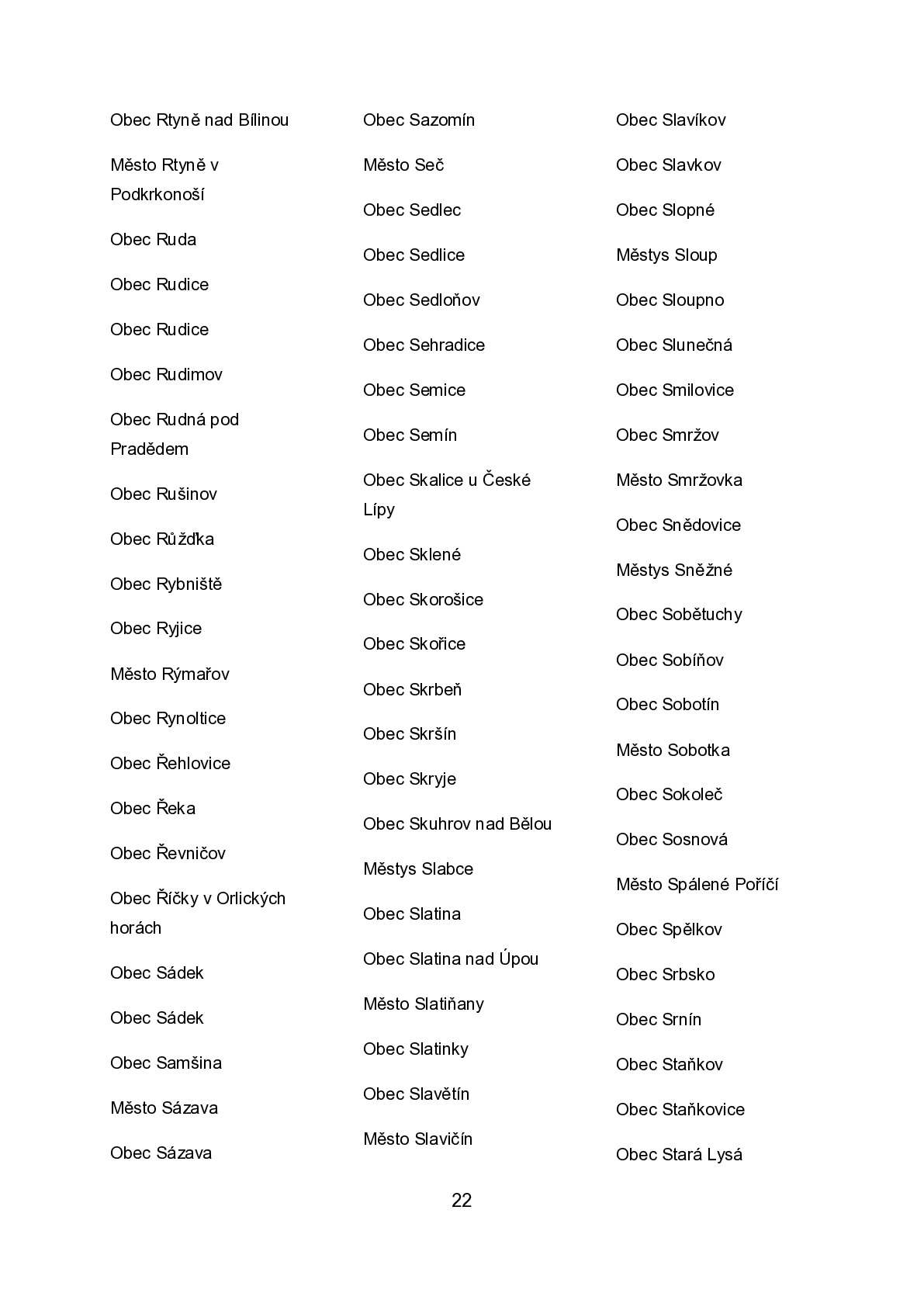 Obec Rtyně nad Bílinou

Město Rtyně v Podkrkonoší

Obec Ruda

Obec Rudice

Obec Rudice

Obec Rudimov

Obec Rudná pod Pradědem

Obec Rušinov

Obec Růžďka

Obec Rybniště

Obec Ryjice

Město Rýmařov

Obec Rynoltice

Obec Řehlovice

Obec Řeka

Obec Řevničov

Obec Říčky v Orlických horách

Obec Sádek

Obec Sádek

Obec Samšina

Město Sázava

Obec Sázava

Obec Sazomín

Město Seč

Obec Sedlec

Obec Sedlice

Obec Sedloňov

Obec Sehradice

Obec Semice

Obec Semín

Obec Skalice u České Lípy

Obec Sklené

Obec Skorošice

Obec Skořice

Obec Skrbeň

Obec Skršín

Obec Skryje

Obec Skuhrov nad Bělou

Městys Slabce

Obec Slatina

Obec Slatina nad Úpou

Město Slatiňany

Obec Slatinky

Obec Slavětín

Město Slavičín

Obec Slavíkov

Obec Slavkov

Obec Slopné

Městys Sloup

Obec Sloupno

Obec Slunečná

Obec Smilovice

Obec Smržov

Město Smržovka

Obec Snědovice

Městys Sněžné

Obec Sobětuchy

Obec Sobíňov

Obec Sobotín

Město Sobotka

Obec Sokoleč

Obec Sosnová

Město Spálené Poříčí

Obec Spělkov

Obec Srbsko

Obec Srnín

Obec Staňkov

Obec Staňkovice

Obec Stará Lysá

22